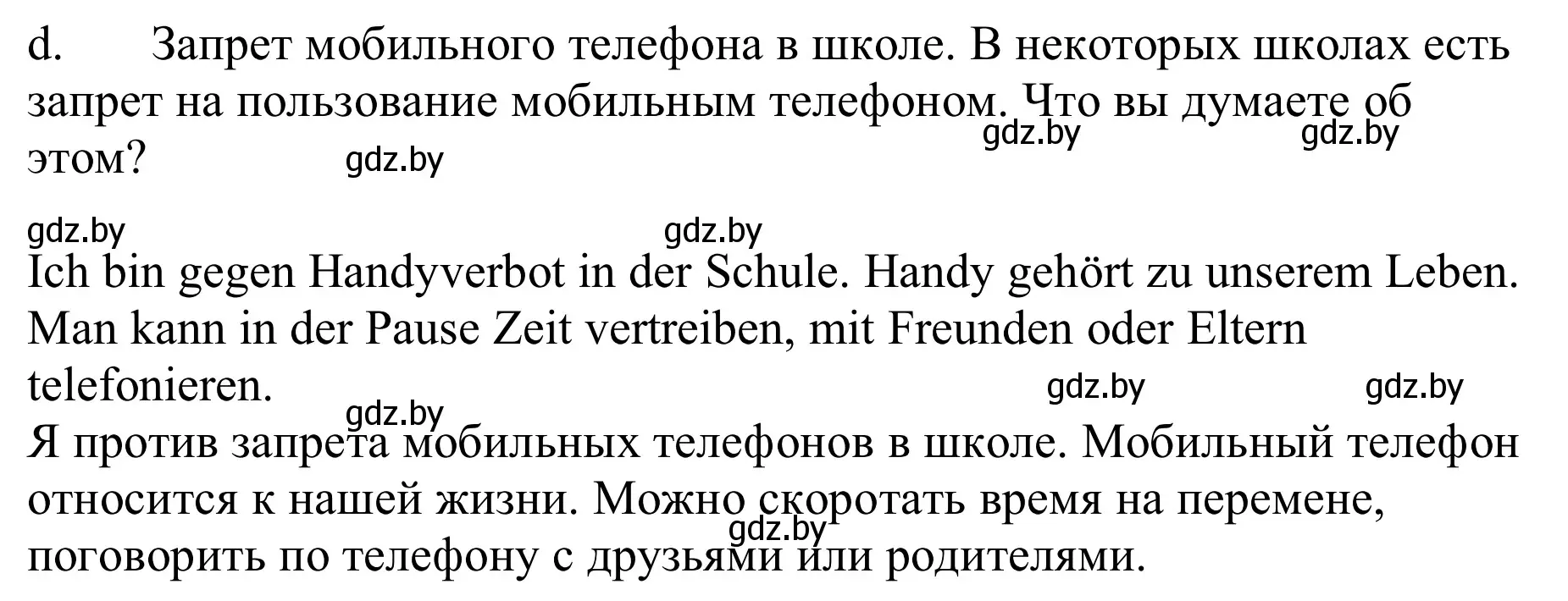 d. Запрет мобильного телефона в школе. В некоторых школах есть запрет на пользование мобильным телефоном. Что вы думаете об этом?

gdz.by gdz.by gdz.by gdz.by gdz.by

Ich bin gegen Handyverbot in der Schule. Handy gehört zu unserem Leben. Man kann in der Pause Zeit vertreiben, mit Freunden oder Eltern telefonieren.

gdz.by gdz.by gdz.by

Я против запрета мобильных телефонов в школе. Мобильный телефон относится к нашей жизни. Можно скоротать время на перемене, поговорить по телефону с друзьями или родителями.

gdz.by